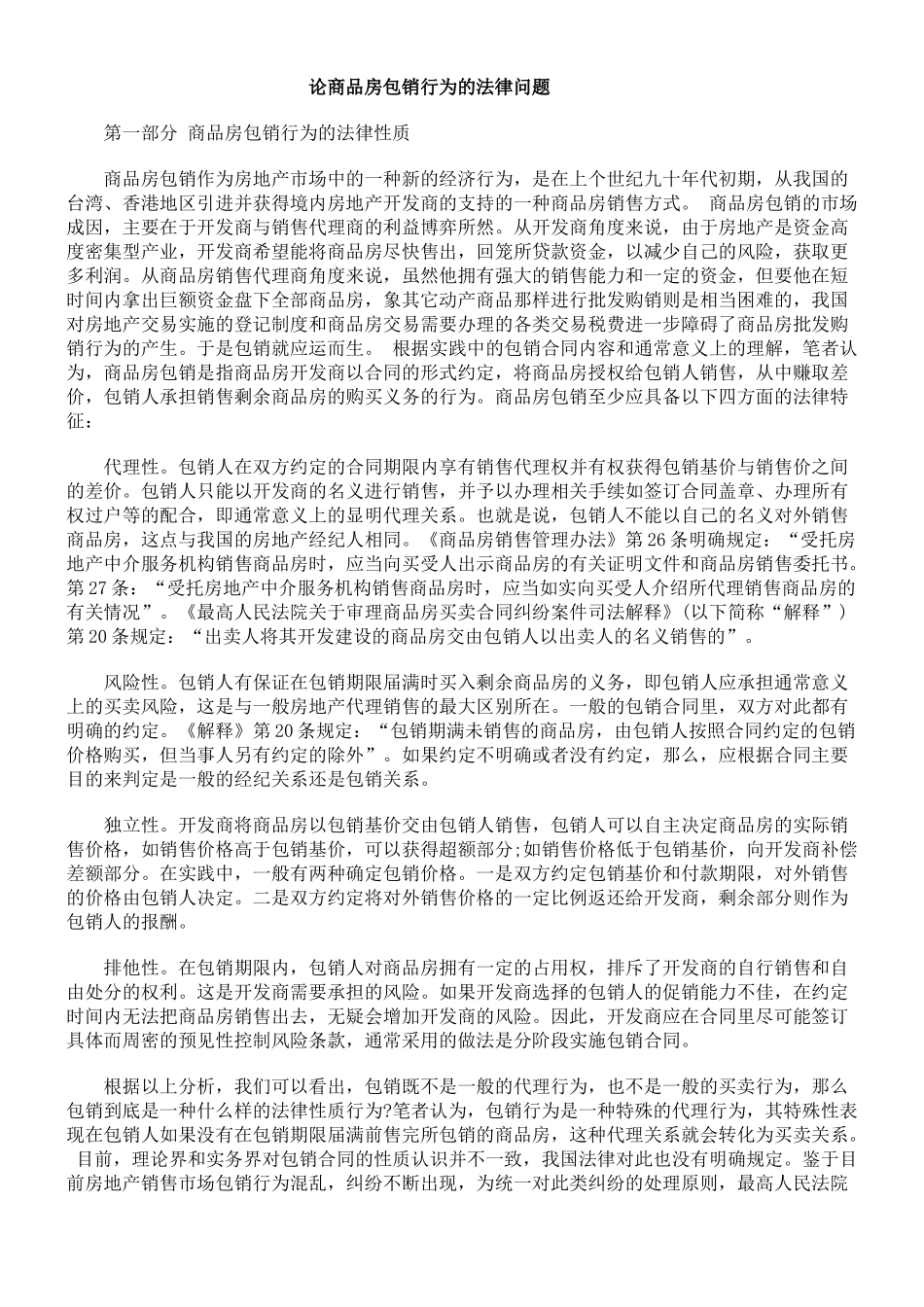 论商品房包销行为的法律问题

第一部分 商品房包销行为的法律性质

商品房包销作为房地产市场中的一种新的经济行为，是在上个世纪九十年代初期，从我国的台湾、香港地区引进并获得境内房地产开发商的支持的一种商品房销售方式。 商品房包销的市场成因，主要在于开发商与销售代理商的利益博弈所然。从开发商角度来说，由于房地产是资金高度密集型产业，开发商希望能将商品房尽快售出，回笼所贷款资金，以减少自己的风险，获取更多利润。从商品房销售代理商角度来说，虽然他拥有强大的销售能力和一定的资金，但要他在短时间内拿出巨额资金盘下全部商品房，象其它动产商品那样进行批发购销则是相当困难的，我国对房地产交易实施的登记制度和商品房交易需要办理的各类交易税费进一步障碍了商品房批发购销行为的产生。于是包销就应运而生。 根据实践中的包销合同内容和通常意义上的理解，笔者认为，商品房包销是指商品房开发商以合同的形式约定，将商品房授权给包销人销售，从中赚取差价，包销人承担销售剩余商品房的购买义务的行为。商品房包销至少应具备以下四方面的法律特征：

代理性。包销人在双方约定的合同期限内享有销售代理权并有权获得包销基价与销售价之间的差价。包销人只能以开发商的名义进行销售，并予以办理相关手续如签订合同盖章、办理所有权过户等的配合，即通常意义上的显明代理关系。也就是说，包销人不能以自己的名义对外销售商品房，这点与我国的房地产经纪人相同。《商品房销售管理办法》第26条明确规定：“受托房地产中介服务机构销售商品房时，应当向买受人出示商品房的有关证明文件和商品房销售委托书。第27条：“受托房地产中介服务机构销售商品房时，应当如实向买受人介绍所代理销售商品房的有关情况”。《最高人民法院关于审理商品房买卖合同纠纷案件司法解释》(以下简称“解释”）第20条规定：“出卖人将其开发建设的商品房交由包销人以出卖人的名义销售的”。

风险性。包销人有保证在包销期限届满时买入剩余商品房的义务，即包销人应承担通常意义上的买卖风险，这是与一般房地产代理销售的最大区别所在。一般的包销合同里，双方对此都有明确的约定。《解释》第20条规定：“包销期满未销售的商品房，由包销人按照合同约定的包销价格购买，但当事人另有约定的除外”。如果约定不明确或者没有约定，那么，应根据合同主要目的来判定是一般的经纪关系还是包销关系。

独立性。开发商将商品房以包销基价交由包销人销售，包销人可以自主决定商品房的实际销售价格，如销售价格高于包销基价，可以获得超额部分;如销售价格低于包销基价，向开发商补偿差额部分。在实践中，一般有两种确定包销价格。一是双方约定包销基价和付款期限，对外销售的价格由包销人决定。二是双方约定将对外销售价格的一定比例返还给开发商，剩余部分则作为包销人的报酬。

排他性。在包销期限内，包销人对商品房拥有一定的占用权，排斥了开发商的自行销售和自由处分的权利。这是开发商需要承担的风险。如果开发商选择的包销人的促销能力不佳，在约定时间内无法把商品房销售出去，无疑会增加开发商的风险。因此，开发商应在合同里尽可能签订具体而周密的预见性控制风险条款，通常采用的做法是分阶段实施包销合同。

根据以上分析，我们可以看出，包销既不是一般的代理行为，也不是一般的买卖行为，那么包销到底是一种什么样的法律性质行为?笔者认为，包销行为是一种特殊的代理行为，其特殊性表现在包销人如果没有在包销期限届满前售完所包销的商品房，这种代理关系就会转化为买卖关系。 目前，理论界和实务界对包销合同的性质认识并不一致，我国法律对此也没有明确规定。鉴于目前房地产销售市场包销行为混乱，纠纷不断出现，为统一对此类纠纷的处理原则，最高人民法院